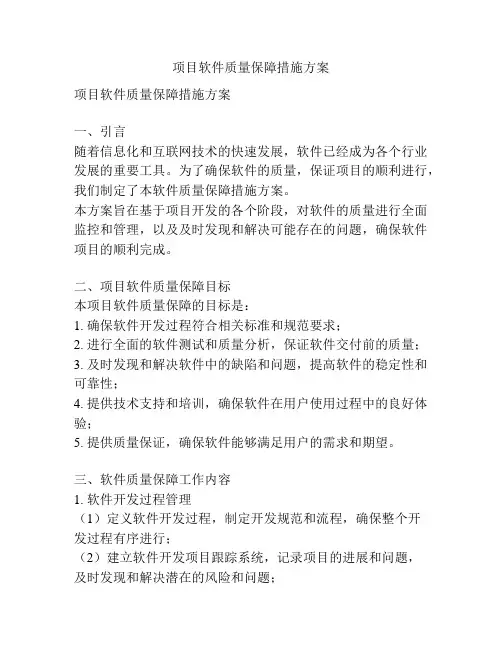 项目软件质量保障措施方案

项目软件质量保障措施方案

一、引言
随着信息化和互联网技术的快速发展，软件已经成为各个行业发展的重要工具。为了确保软件的质量，保证项目的顺利进行，我们制定了本软件质量保障措施方案。
本方案旨在基于项目开发的各个阶段，对软件的质量进行全面监控和管理，以及及时发现和解决可能存在的问题，确保软件项目的顺利完成。

二、项目软件质量保障目标
本项目软件质量保障的目标是：
1. 确保软件开发过程符合相关标准和规范要求；
2. 进行全面的软件测试和质量分析，保证软件交付前的质量；
3. 及时发现和解决软件中的缺陷和问题，提高软件的稳定性和可靠性；
4. 提供技术支持和培训，确保软件在用户使用过程中的良好体验；
5. 提供质量保证，确保软件能够满足用户的需求和期望。

三、软件质量保障工作内容
1. 软件开发过程管理
（1）定义软件开发过程，制定开发规范和流程，确保整个开发过程有序进行；
（2）建立软件开发项目跟踪系统，记录项目的进展和问题，及时发现和解决潜在的风险和问题；